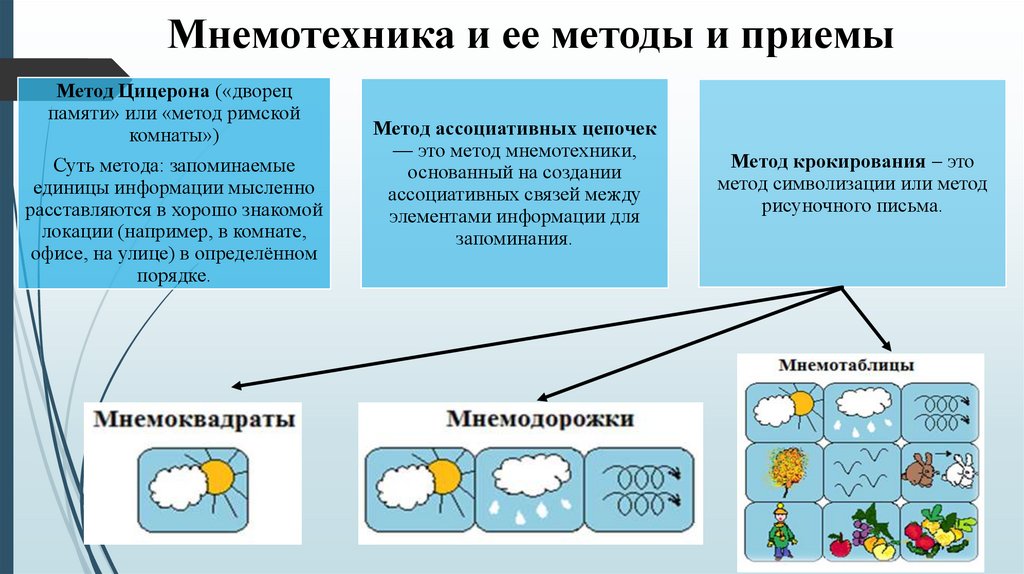 Мнемотехника и ее методы и приемы

Метод Цицерона («дворец памяти» или «метод римской комнаты»)

Суть метода: запоминаемые единицы информации мысленно расставляются в хорошо знакомой локации (например, в комнате, офисе, на улице) в определённом порядке.

Метод ассоциативных цепочек — это метод мнемотехники, основанный на создании ассоциативных связей между элементами информации для запоминания.

Метод крокирования – это метод символизации или метод рисуночного письма.

Мнемоквадраты

Мнемодорожки

Мнемотаблицы